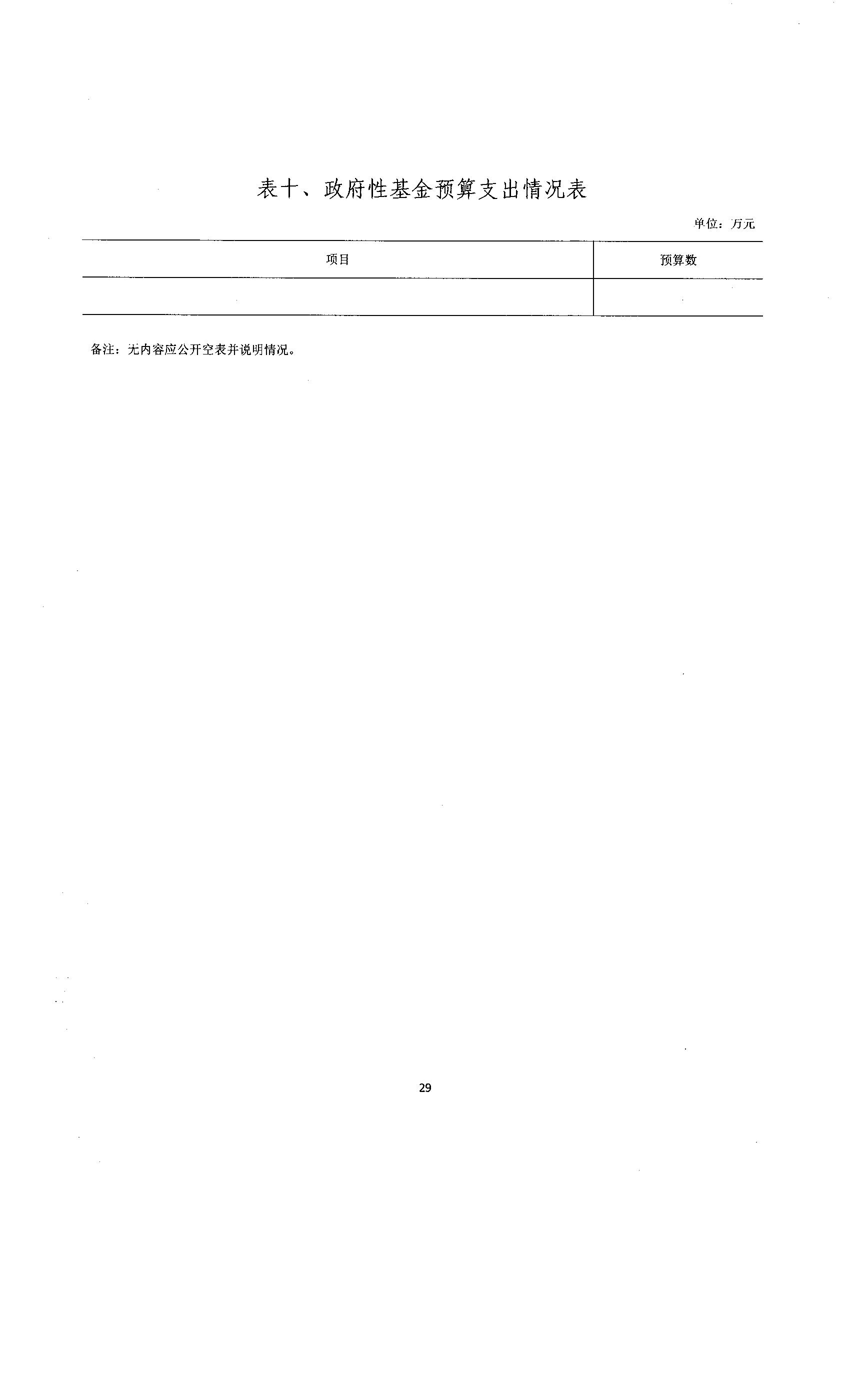 表十、政府性基金预算支出情况表

单位：万元

| 项目 | 预算数 |
|---|---|
|  |  |

备注：无内容应公开空表并说明情况。

29